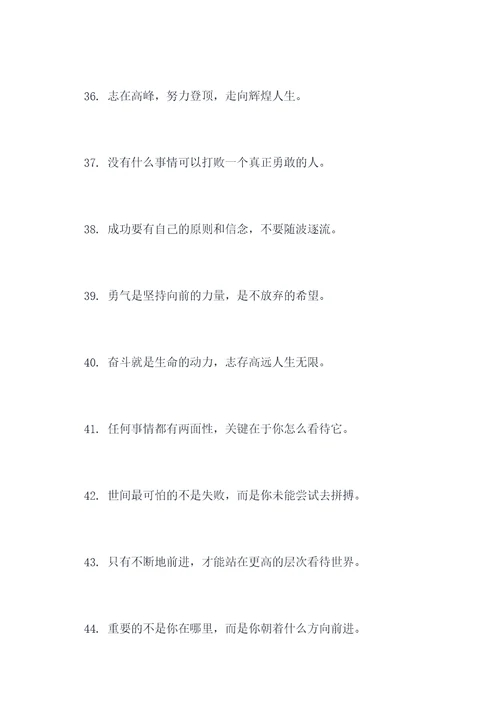 36. 志在高峰，努力登顶，走向辉煌人生。

37. 没有什么事情可以打败一个真正勇敢的人。

38. 成功要有自己的原则和信念，不要随波逐流。

39. 勇气是坚持向前的力量，是不放弃的希望。

40. 奋斗就是生命的动力，志存高远人生无限。

41. 任何事情都有两面性，关键在于你怎么看待它。

42. 世间最可怕的不是失败，而是你未能尝试去拼搏。

43. 只有不断地前进，才能站在更高的层次看待世界。

44. 重要的不是你在哪里，而是你朝着什么方向前进。